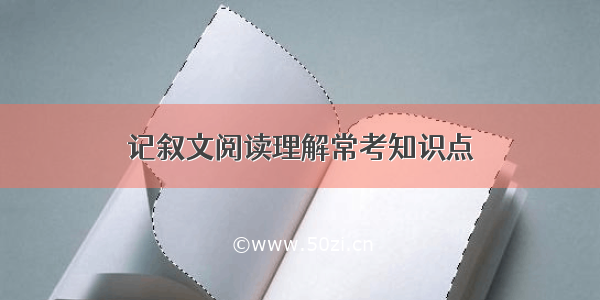 记叙文阅读理解常考知识点

©www.50zi.cn